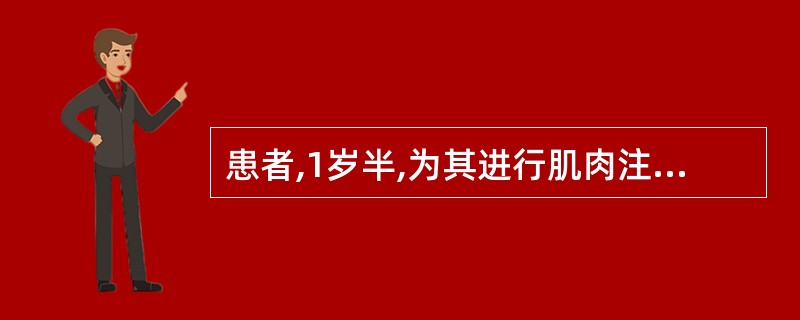 患者,1岁半,为其进行肌肉注...